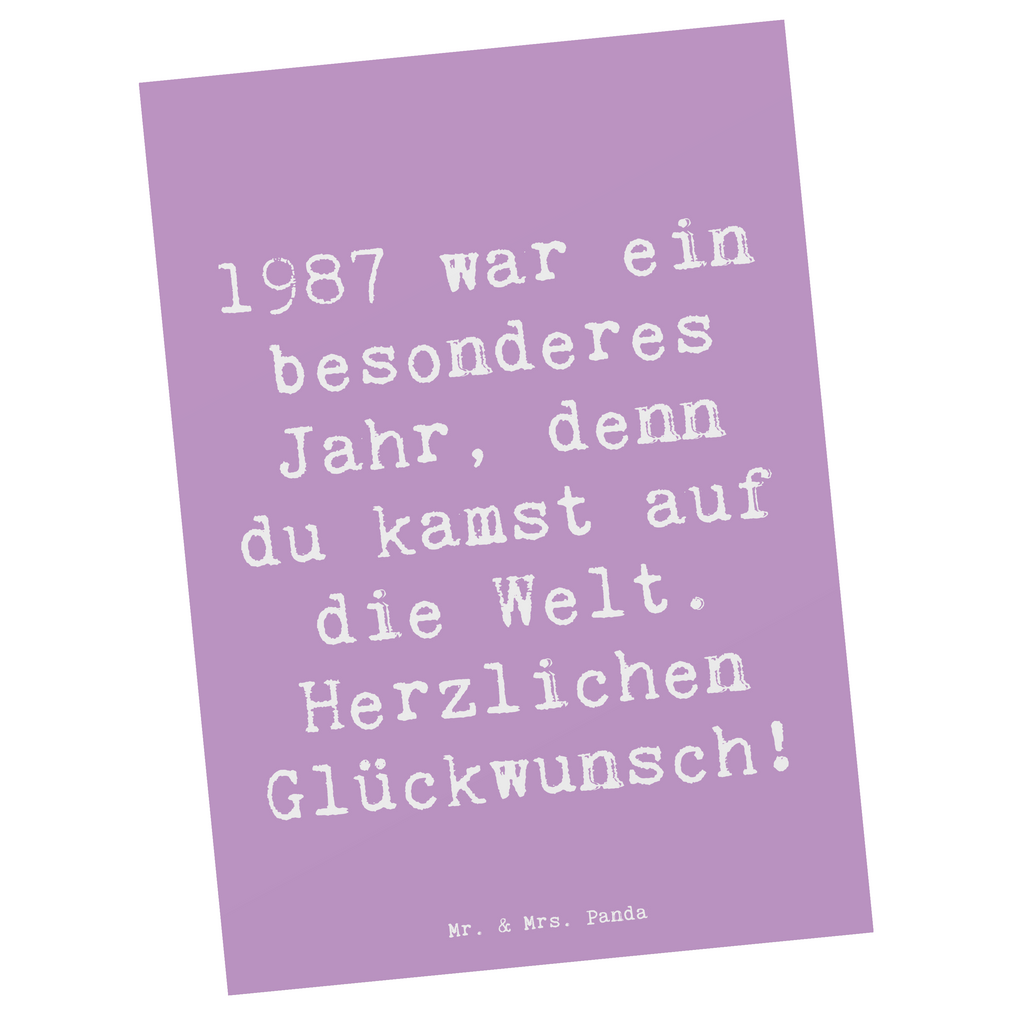 1987 war ein besonderes Jahr, denn du kamst auf die Welt. Herzlichen Glückwunsch!

Mr. & Mrs. Panda